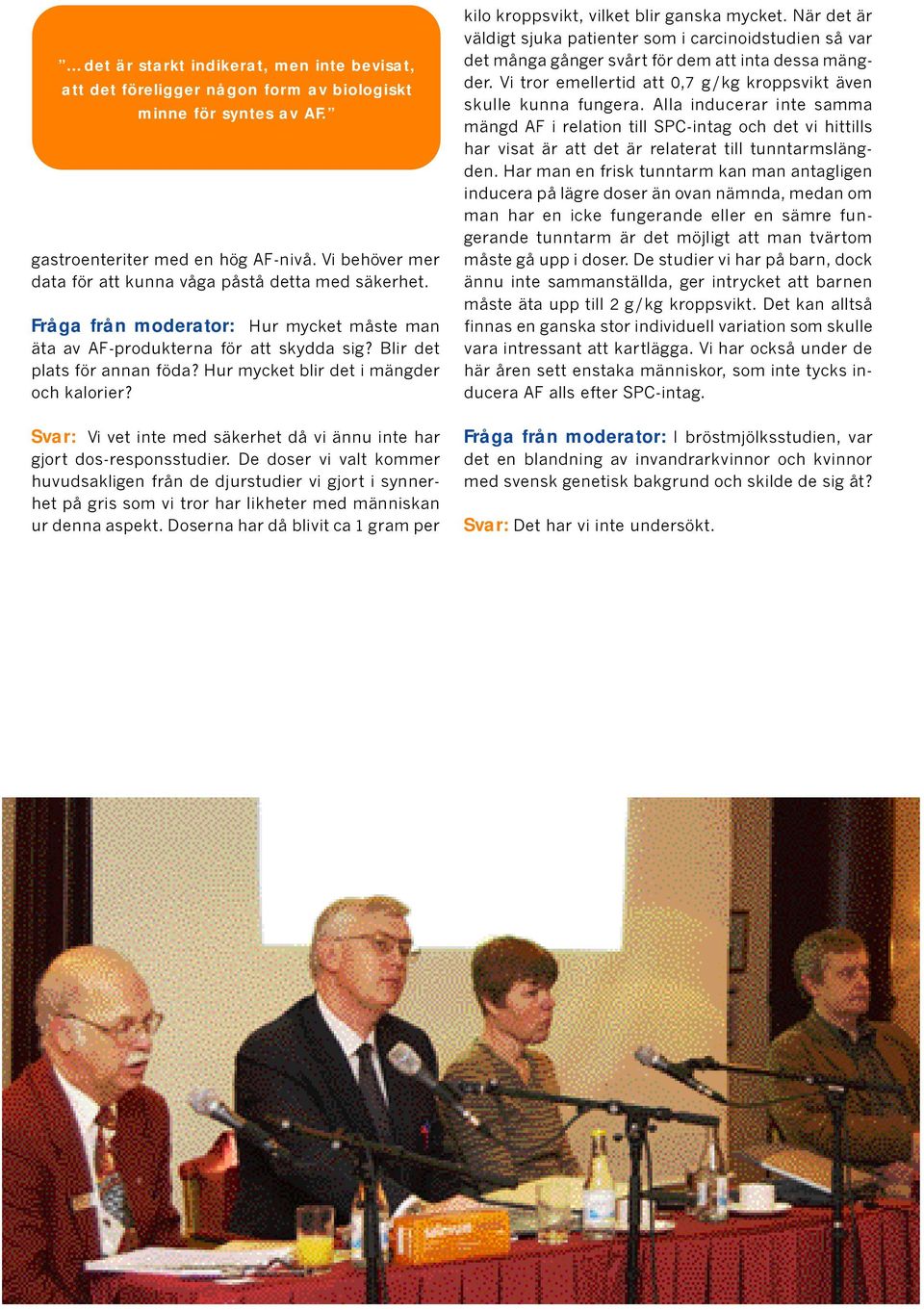 ”…det är starkt indikerat, men inte bevisat, att det föreligger någon form av biologiskt minne för syntes av AF.”

gastroenteriter med en hög AF-nivå. Vi behöver mer data för att kunna våga påstå detta med säkerhet.

Fråga från moderator: Hur mycket måste man äta av AF-produkterna för att skydda sig? Blir det plats för annan föda? Hur mycket blir det i mängder och kalorier?

Svar: Vi vet inte med säkerhet då vi ännu inte har gjort dos-responsstudier. De doser vi valt kommer huvudsakligen från de djurstudier vi gjort i synnerhet på gris som vi tror har likheter med människan ur denna aspekt. Doserna har då blivit ca 1 gram per kilo kroppsvikt, vilket blir ganska mycket. När det är väldigt sjuka patienter som i carcinoidstudien så var det många gånger svårt för dem att inta dessa mängder. Vi tror emellertid att 0,7 g/kg kroppsvikt även skulle kunna fungera. Alla inducerar inte samma mängd AF i relation till SPC-intag och det vi hittills har visat är att det är relaterat till tunntarmslängden. Har man en frisk tunntarm kan man antagligen inducera på lägre doser än ovan nämnda, medan om man har en icke fungerande eller en sämre fungerande tunntarm är det möjligt att man tvärtom måste gå upp i doser. De studier vi har på barn, dock ännu inte sammanställda, ger intrycket att barnen måste äta upp till 2 g/kg kroppsvikt. Det kan alltså finnas en ganska stor individuell variation som skulle vara intressant att kartlägga. Vi har också under de här åren sett enstaka människor, som inte tycks inducera AF alls efter SPC-intag.

Fråga från moderator: I bröstmjölksstudien, var det en blandning av invandrarkvinnor och kvinnor med svensk genetisk bakgrund och skilde de sig åt?

Svar: Det har vi inte undersökt.